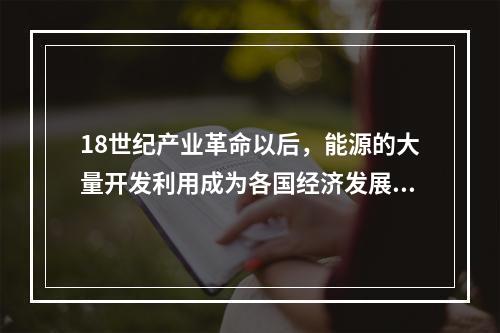 18世纪产业革命以后，能源的大量开发利用成为各国经济发展...